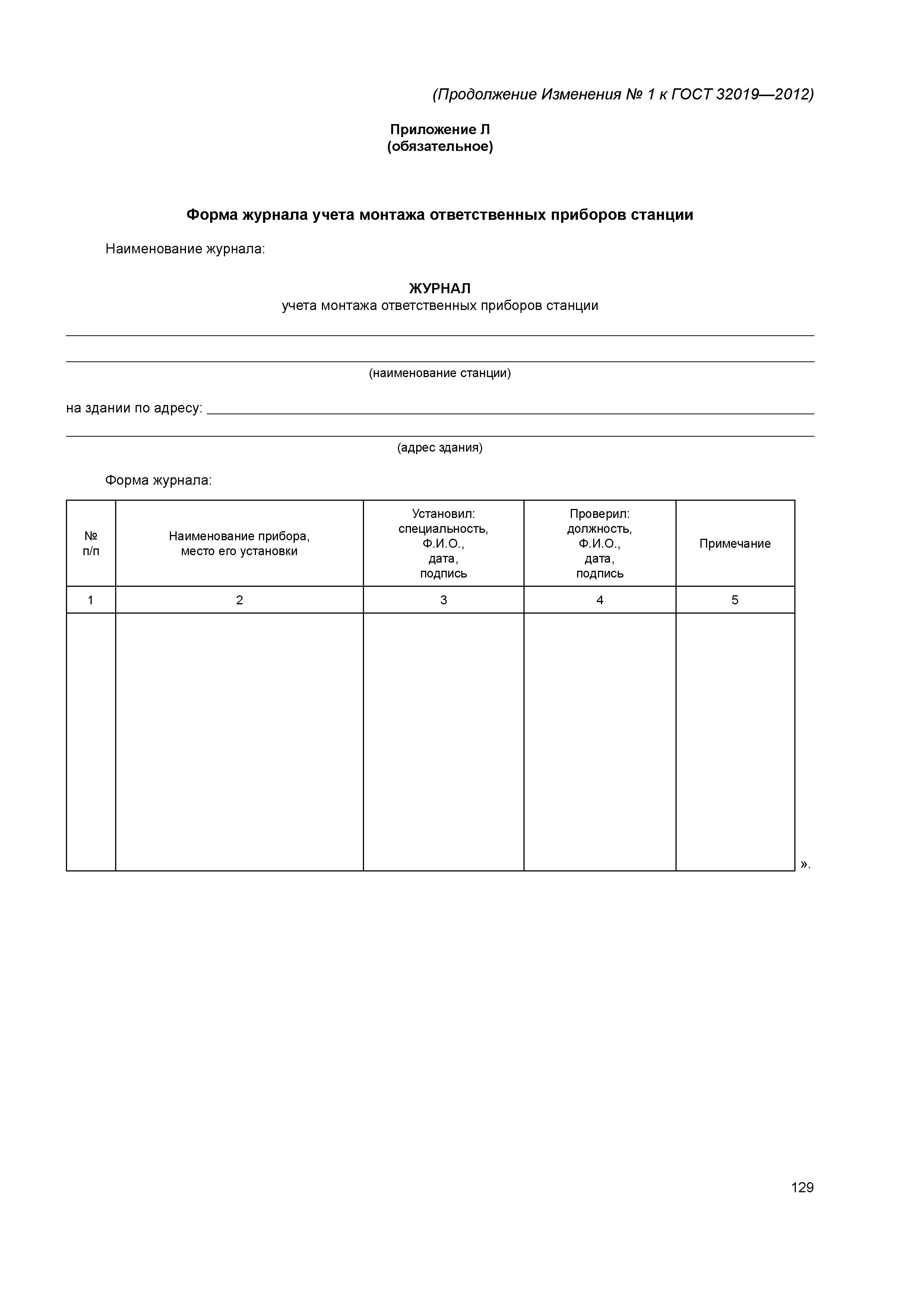 (Продолжение Изменения № 1 к ГОСТ 32019—2012)

Приложение Л
(обязательное)

Форма журнала учета монтажа ответственных приборов станции

Наименование журнала:

ЖУРНАЛ
учета монтажа ответственных приборов станции

(наименование станции)

на здании по адресу:

(адрес здания)

Форма журнала:

| № п/п | Наименование прибора, место его установки | Установил: специальность, Ф.И.О., дата, подпись | Проверил: должность, Ф.И.О., дата, подпись | Примечание |
|---|---|---|---|---|
| 1 | 2 | 3 | 4 | 5 |
| | | | | |

».

129